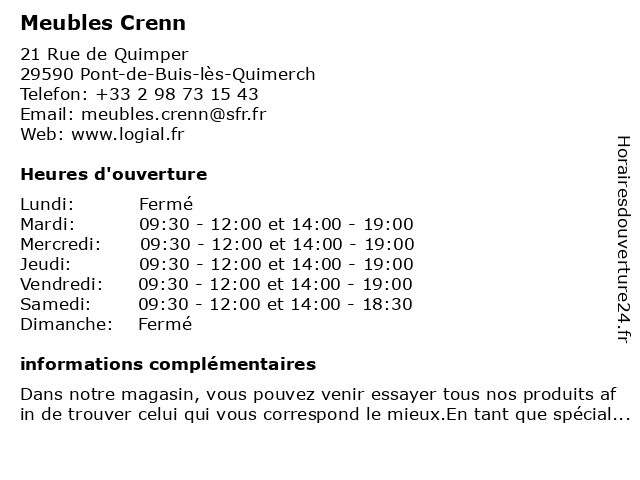 Meubles Crenn

21 Rue de Quimper
29590 Pont-de-Buis-lès-Quimerch
Telefon: +33 2 98 73 15 43
Email: meubles.crenn@sfr.fr
Web: www.logial.fr

Heures d'ouverture

| Lundi: | Fermé |
|---|---|
| Mardi: | 09:30 - 12:00 et 14:00 - 19:00 |
| Mercredi: | 09:30 - 12:00 et 14:00 - 19:00 |
| Jeudi: | 09:30 - 12:00 et 14:00 - 19:00 |
| Vendredi: | 09:30 - 12:00 et 14:00 - 19:00 |
| Samedi: | 09:30 - 12:00 et 14:00 - 18:30 |
| Dimanche: | Fermé |

informations complémentaires

Dans notre magasin, vous pouvez venir essayer tous nos produits af in de trouver celui qui vous correspond le mieux.En tant que spécial...

Horairesdouverture24.fr